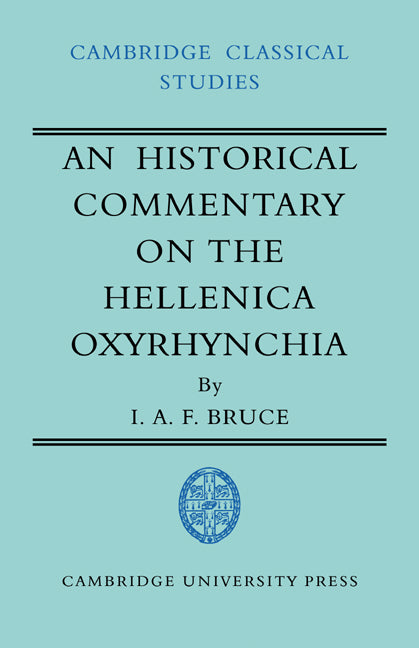 CAMBRIDGE CLASSICAL STUDIES

AN HISTORICAL COMMENTARY ON THE HELLENICA OXYRHYNCHIA

By

I. A. F. BRUCE

CAMBRIDGE UNIVERSITY PRESS